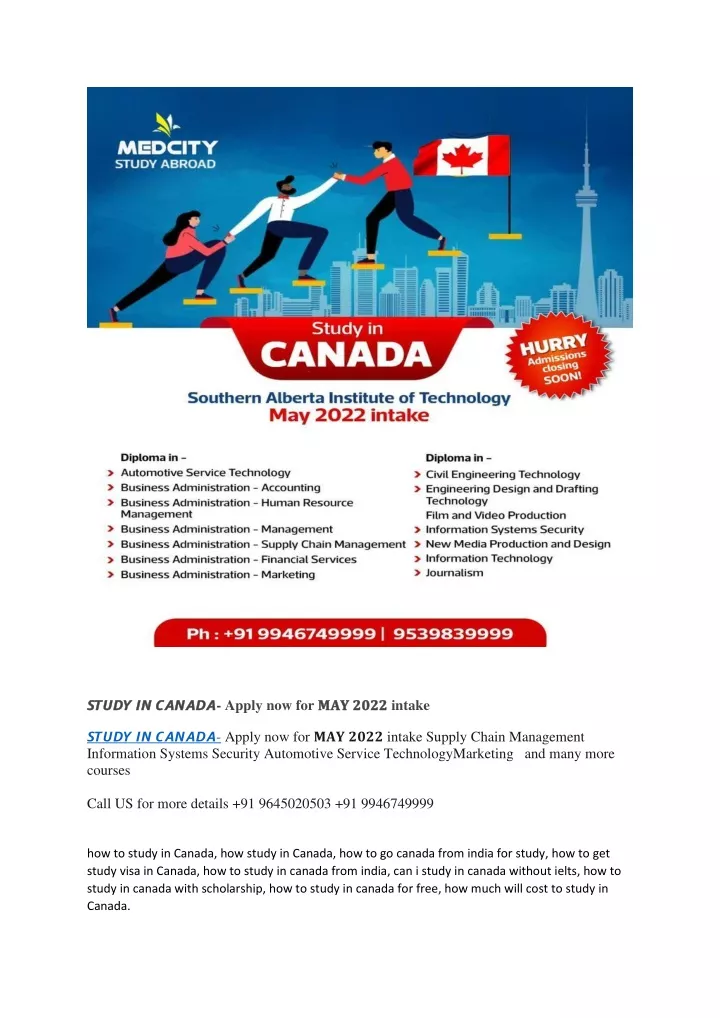 MEDCITY
STUDY ABROAD

Study in
CANADA

HURRY
Admissions
closing
SOON!

Southern Alberta Institute of Technology
May 2022 intake

Diploma in –
Automotive Service Technology
Business Administration – Accounting
Business Administration – Human Resource Management
Business Administration – Management
Business Administration – Supply Chain Management
Business Administration – Financial Services
Business Administration – Marketing

Diploma in –
Civil Engineering Technology
Engineering Design and Drafting Technology
Film and Video Production
Information Systems Security
New Media Production and Design
Information Technology
Journalism

Ph : +91 9946749999 | 9539839999

STUDY IN CANADA- Apply now for MAY 2022 intake

STUDY IN CANADA- Apply now for MAY 2022 intake Supply Chain Management Information Systems Security Automotive Service TechnologyMarketing and many more courses

Call US for more details +91 9645020503 +91 9946749999

how to study in Canada, how study in Canada, how to go canada from india for study, how to get study visa in Canada, how to study in canada from india, can i study in canada without ielts, how to study in canada with scholarship, how to study in canada for free, how much will cost to study in Canada.